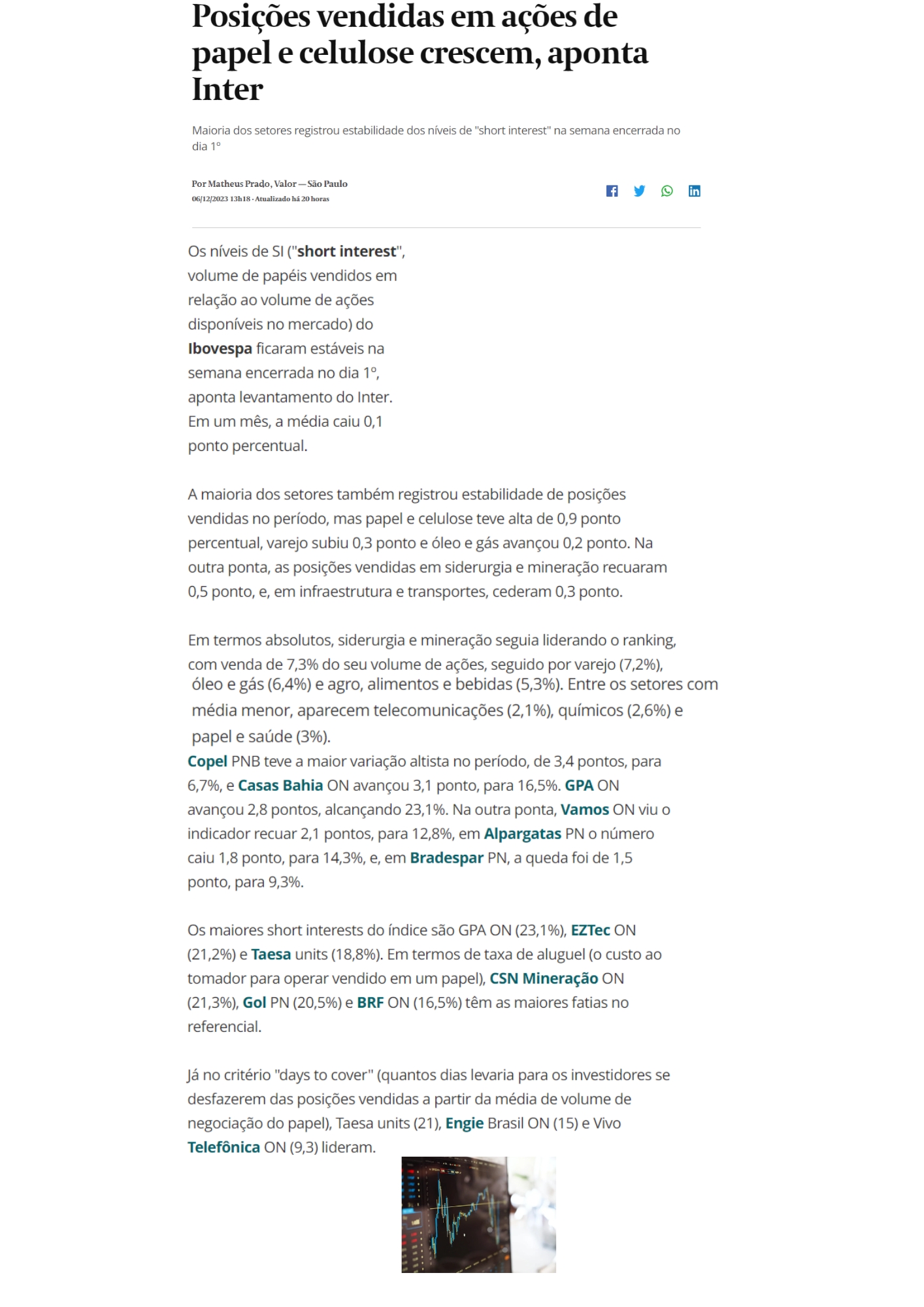 Posições vendidas em ações de papel e celulose crescem, aponta Inter

Maioria dos setores registrou estabilidade dos níveis de "short interest" na semana encerrada no dia 1º

Por Matheus Prado, Valor — São Paulo
06/12/2023 13h18 · Atualizado há 20 horas

Os níveis de SI ("short interest", volume de papéis vendidos em relação ao volume de ações disponíveis no mercado) do Ibovespa ficaram estáveis na semana encerrada no dia 1º, aponta levantamento do Inter. Em um mês, a média caiu 0,1 ponto percentual.

A maioria dos setores também registrou estabilidade de posições vendidas no período, mas papel e celulose teve alta de 0,9 ponto percentual, varejo subiu 0,3 ponto e óleo e gás avançou 0,2 ponto. Na outra ponta, as posições vendidas em siderurgia e mineração recuaram 0,5 ponto, e, em infraestrutura e transportes, cederam 0,3 ponto.

Em termos absolutos, siderurgia e mineração seguia liderando o ranking, com venda de 7,3% do seu volume de ações, seguido por varejo (7,2%), óleo e gás (6,4%) e agro, alimentos e bebidas (5,3%). Entre os setores com média menor, aparecem telecomunicações (2,1%), químicos (2,6%) e papel e saúde (3%).
Copel PNB teve a maior variação altista no período, de 3,4 pontos, para 6,7%, e Casas Bahia ON avançou 3,1 ponto, para 16,5%. GPA ON avançou 2,8 pontos, alcançando 23,1%. Na outra ponta, Vamos ON viu o indicador recuar 2,1 pontos, para 12,8%, em Alpargatas PN o número caiu 1,8 ponto, para 14,3%, e, em Bradespar PN, a queda foi de 1,5 ponto, para 9,3%.

Os maiores short interests do índice são GPA ON (23,1%), EZTec ON (21,2%) e Taesa units (18,8%). Em termos de taxa de aluguel (o custo ao tomador para operar vendido em um papel), CSN Mineração ON (21,3%), Gol PN (20,5%) e BRF ON (16,5%) têm as maiores fatias no referencial.

Já no critério "days to cover" (quantos dias levaria para os investidores se desfazerem das posições vendidas a partir da média de volume de negociação do papel), Taesa units (21), Engie Brasil ON (15) e Vivo Telefônica ON (9,3) lideram.